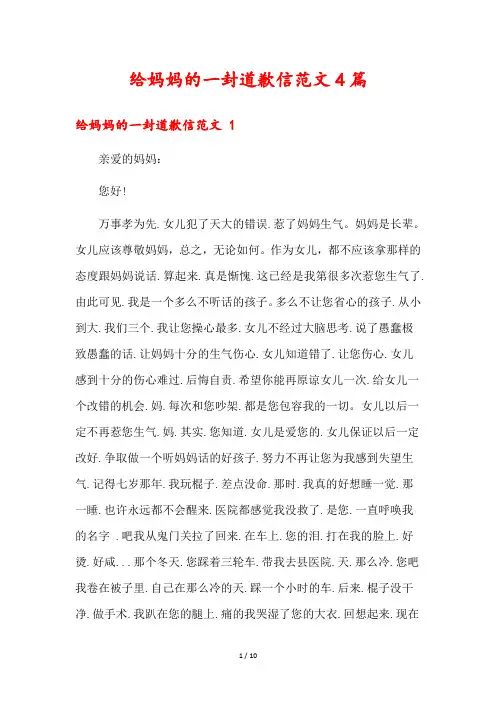 给妈妈的一封道歉信范文4篇

给妈妈的一封道歉信范文 1

亲爱的妈妈:

您好!

万事孝为先.女儿犯了天大的错误.惹了妈妈生气。妈妈是长辈。女儿应该尊敬妈妈，总之，无论如何。作为女儿，都不应该拿那样的态度跟妈妈说话.算起来.真是惭愧.这已经是我第很多次惹您生气了.由此可见.我是一个多么不听话的孩子。多么不让您省心的孩子.从小到大.我们三个.我让您操心最多.女儿不经过大脑思考.说了愚蠢极致愚蠢的话.让妈妈十分的生气伤心.女儿知道错了.让您伤心.女儿感到十分的伤心难过.后悔自责.希望你能再原谅女儿一次.给女儿一个改错的机会.妈.每次和您吵架.都是您包容我的一切。女儿以后一定不再惹您生气.妈.其实.您知道.女儿是爱您的.女儿保证以后一定改好.争取做一个听妈妈话的好孩子.努力不再让您为我感到失望生气.记得七岁那年.我玩棍子.差点没命.那时.我真的好想睡一觉.那一睡.也许永远都不会醒来.医院都感觉我没救了.是您.一直呼唤我的名字 .吧我从鬼门关拉了回来.在车上.您的泪.打在我的脸上.好烫.好咸...那个冬天.您踩着三轮车.带我去县医院.天.那么冷.您吧我卷在被子里.自己在那么冷的天.踩一个小时的车.后来.棍子没干净.做手术.我趴在您的腿上.痛的我哭湿了您的大衣.回想起来.现在

1 / 10